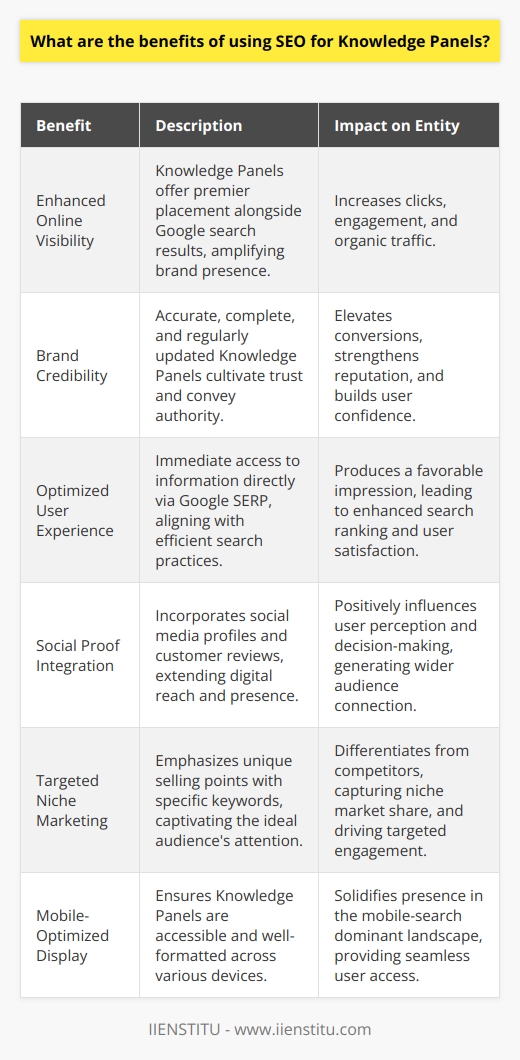 What are the benefits of using SEO for Knowledge Panels?

| Benefit | Description | Impact on Entity |
|---|---|---|
| Enhanced Online Visibility | Knowledge Panels offer premier placement alongside Google search results, amplifying brand presence. | Increases clicks, engagement, and organic traffic. |
| Brand Credibility | Accurate, complete, and regularly updated Knowledge Panels cultivate trust and convey authority. | Elevates conversions, strengthens reputation, and builds user confidence. |
| Optimized User Experience | Immediate access to information directly via Google SERP, aligning with efficient search practices. | Produces a favorable impression, leading to enhanced search ranking and user satisfaction. |
| Social Proof Integration | Incorporates social media profiles and customer reviews, extending digital reach and presence. | Positively influences user perception and decision-making, generating wider audience connection. |
| Targeted Niche Marketing | Emphasizes unique selling points with specific keywords, captivating the ideal audience's attention. | Differentiates from competitors, capturing niche market share, and driving targeted engagement. |
| Mobile-Optimized Display | Ensures Knowledge Panels are accessible and well-formatted across various devices. | Solidifies presence in the mobile-search dominant landscape, providing seamless user access. |

IIENSTITU - www.iienstitu.com